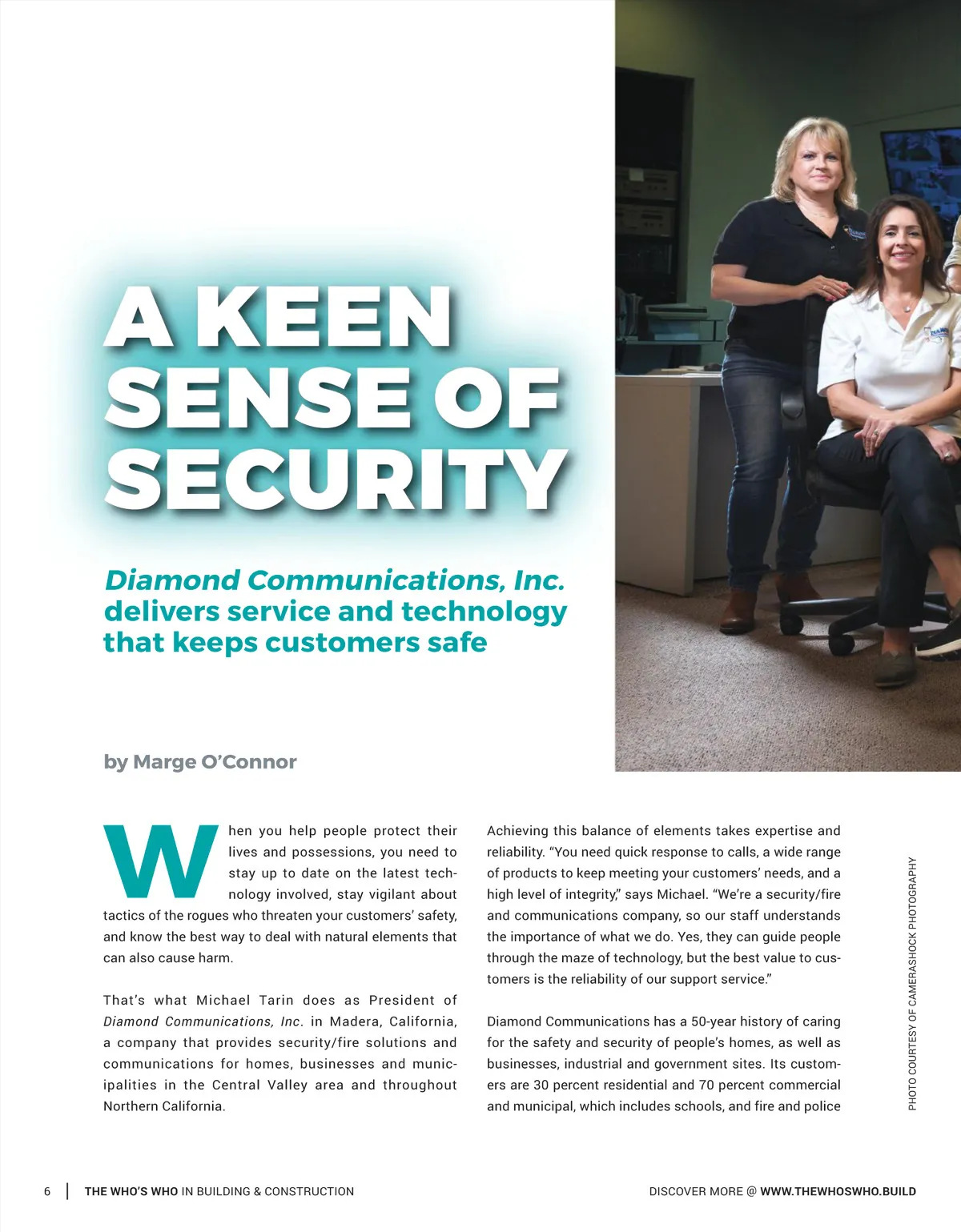 A KEEN SENSE OF SECURITY

Diamond Communications, Inc. delivers service and technology that keeps customers safe

by Marge O'Connor

When you help people protect their lives and possessions, you need to stay up to date on the latest technology involved, stay vigilant about tactics of the rogues who threaten your customers' safety, and know the best way to deal with natural elements that can also cause harm.

That's what Michael Tarin does as President of Diamond Communications, Inc. in Madera, California, a company that provides security/fire solutions and communications for homes, businesses and municipalities in the Central Valley area and throughout Northern California.

Achieving this balance of elements takes expertise and reliability. "You need quick response to calls, a wide range of products to keep meeting your customers' needs, and a high level of integrity," says Michael. "We're a security/fire and communications company, so our staff understands the importance of what we do. Yes, they can guide people through the maze of technology, but the best value to customers is the reliability of our support service."

Diamond Communications has a 50-year history of caring for the safety and security of people's homes, as well as businesses, industrial and government sites. Its customers are 30 percent residential and 70 percent commercial and municipal, which includes schools, and fire and police

PHOTO COURTESY OF CAMERASHOCK PHOTOGRAPHY

6 | THE WHO'S WHO IN BUILDING & CONSTRUCTION

DISCOVER MORE @ WWW.THEWHOSWHO.BUILD